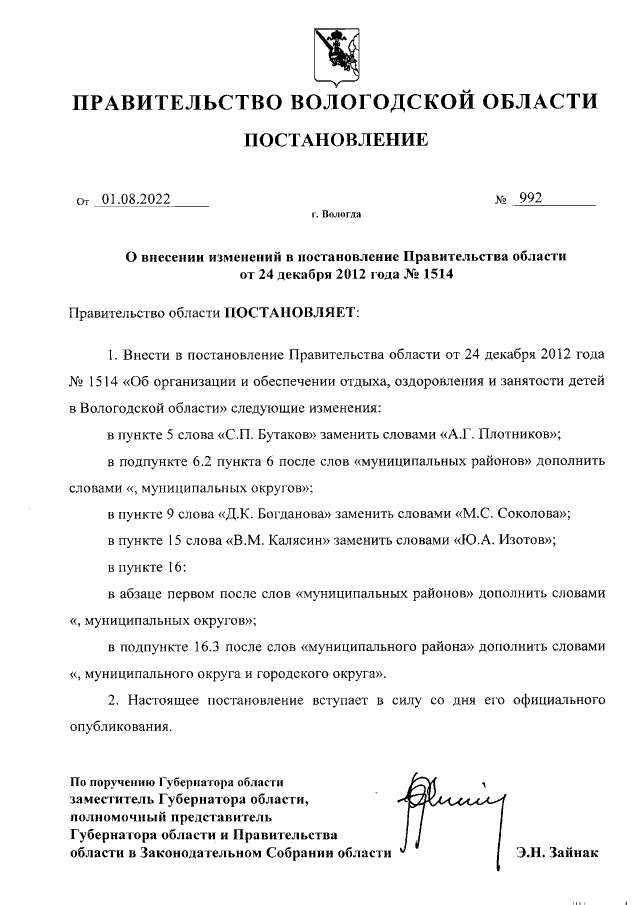 ПРАВИТЕЛЬСТВО ВОЛОГОДСКОЙ ОБЛАСТИ

ПОСТАНОВЛЕНИЕ

От 01.08.2022 № 992

г. Вологда

О внесении изменений в постановление Правительства области от 24 декабря 2012 года № 1514

Правительство области ПОСТАНОВЛЯЕТ:

1. Внести в постановление Правительства области от 24 декабря 2012 года № 1514 «Об организации и обеспечении отдыха, оздоровления и занятости детей в Вологодской области» следующие изменения:

в пункте 5 слова «С.П. Бутаков» заменить словами «А.Г. Плотников»;

в подпункте 6.2 пункта 6 после слов «муниципальных районов» дополнить словами «, муниципальных округов»;

в пункте 9 слова «Д.К. Богданова» заменить словами «М.С. Соколова»;

в пункте 15 слова «В.М. Калясин» заменить словами «Ю.А. Изотов»;

в пункте 16:

в абзаце первом после слов «муниципальных районов» дополнить словами «, муниципальных округов»;

в подпункте 16.3 после слов «муниципального района» дополнить словами «, муниципального округа и городского округа».

2. Настоящее постановление вступает в силу со дня его официального опубликования.

По поручению Губернатора области
заместитель Губернатора области, полномочный представитель Губернатора области и Правительства области в Законодательном Собрании области

Э.Н. Зайнак